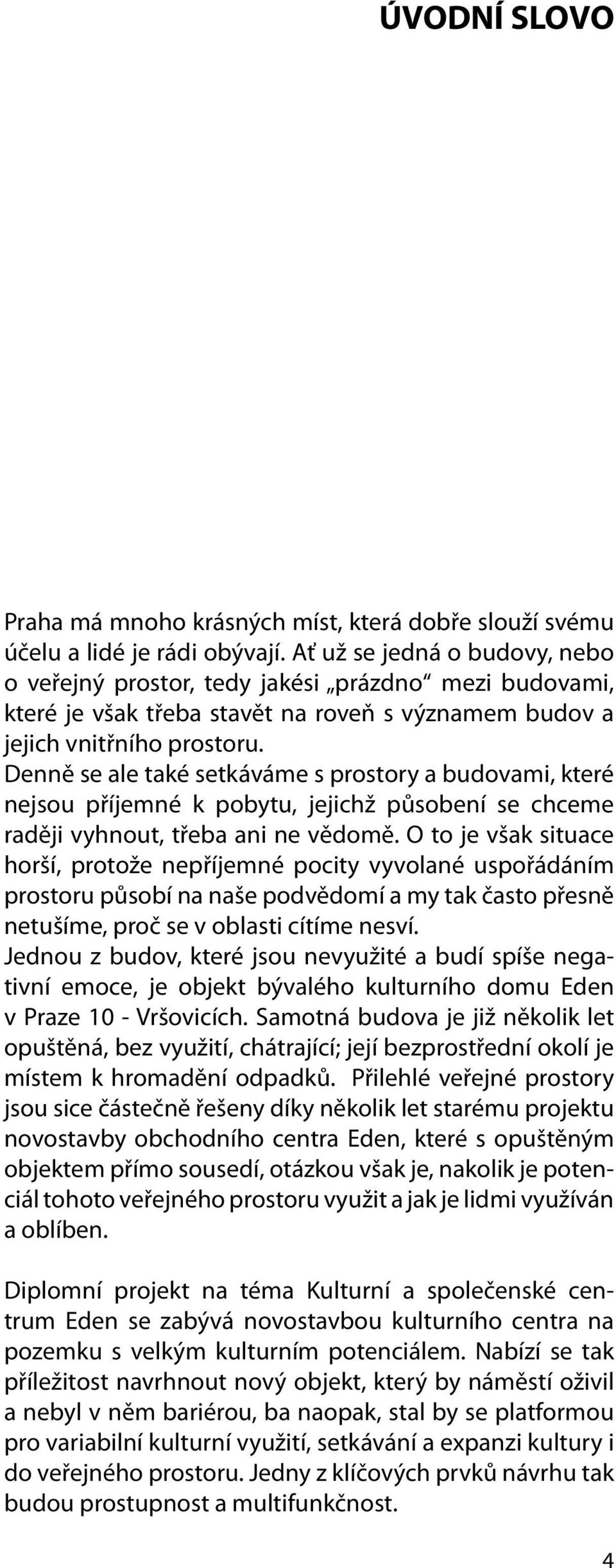 ÚVODNÍ SLOVO

Praha má mnoho krásných míst, která dobře slouží svému účelu a lidé je rádi obývají. Ať už se jedná o budovy, nebo o veřejný prostor, tedy jakési „prázdno“ mezi budovami, které je však třeba stavět na roveň s významem budov a jejich vnitřního prostoru.
Denně se ale také setkáváme s prostory a budovami, které nejsou příjemné k pobytu, jejichž působení se chceme raději vyhnout, třeba ani ne vědomě. O to je však situace horší, protože nepříjemné pocity vyvolané uspořádáním prostoru působí na naše podvědomí a my tak často přesně netušíme, proč se v oblasti cítíme nesví.
Jednou z budov, které jsou nevyužité a budí spíše negativní emoce, je objekt bývalého kulturního domu Eden v Praze 10 - Vršovicích. Samotná budova je již několik let opuštěná, bez využití, chátrající; její bezprostřední okolí je místem k hromadění odpadků. Přilehlé veřejné prostory jsou sice částečně řešeny díky několik let starému projektu novostavby obchodního centra Eden, které s opuštěným objektem přímo sousedí, otázkou však je, nakolik je potenciál tohoto veřejného prostoru využit a jak je lidmi využíván a oblíben.

Diplomní projekt na téma Kulturní a společenské centrum Eden se zabývá novostavbou kulturního centra na pozemku s velkým kulturním potenciálem. Nabízí se tak příležitost navrhnout nový objekt, který by náměstí oživil a nebyl v něm bariérou, ba naopak, stal by se platformou pro variabilní kulturní využití, setkávání a expanzi kultury i do veřejného prostoru. Jedny z klíčových prvků návrhu tak budou prostupnost a multifunkčnost.

4